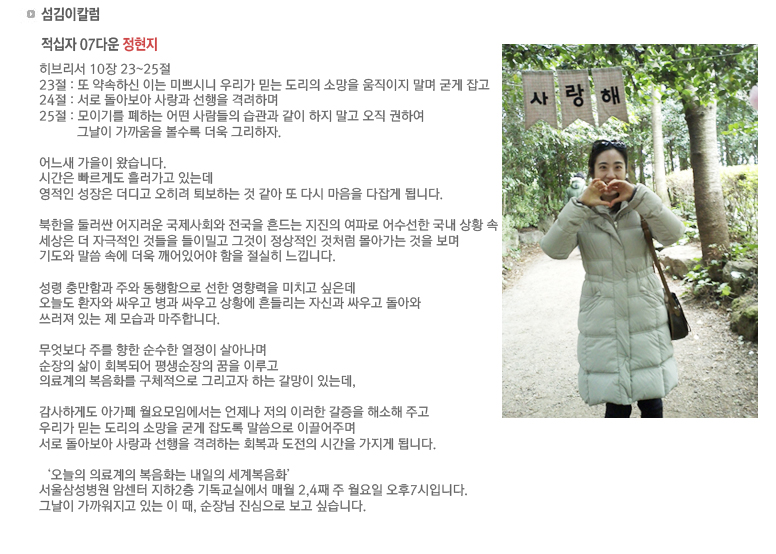 섬김이칼럼

적십자 07다운 정현지

히브리서 10장 23~25절
23절 : 또 약속하신 이는 미쁘시니 우리가 믿는 도리의 소망을 움직이지 말며 굳게 잡고
24절 : 서로 돌아보아 사랑과 선행을 격려하며
25절 : 모이기를 폐하는 어떤 사람들의 습관과 같이 하지 말고 오직 권하여 그날이 가까움을 볼수록 더욱 그리하자.

어느새 가을이 왔습니다.
시간은 빠르게도 흘러가고 있는데
영적인 성장은 더디고 오히려 퇴보하는 것 같아 또 다시 마음을 다잡게 됩니다.

북한을 둘러싼 어지러운 국제사회와 전국을 흔드는 지진의 여파로 어수선한 국내 상황 속
세상은 더 자극적인 것들을 들이밀고 그것이 정상적인 것처럼 몰아가는 것을 보며
기도와 말씀 속에 더욱 깨어있어야 함을 절실히 느낍니다.

성령 충만함과 주와 동행함으로 선한 영향력을 미치고 싶은데
오늘도 환자와 싸우고 병과 싸우고 상황에 흔들리는 자신과 싸우고 돌아와
쓰러져 있는 제 모습과 마주합니다.

무엇보다 주를 향한 순수한 열정이 살아나며
순장의 삶이 회복되어 평생순장의 꿈을 이루고
의료계의 복음화를 구체적으로 그리고자 하는 갈망이 있는데,

감사하게도 아가페 월요모임에서는 언제나 저의 이러한 갈증을 해소해 주고
우리가 믿는 도리의 소망을 굳게 잡도록 말씀으로 이끌어주며
서로 돌아보아 사랑과 선행을 격려하는 회복과 도전의 시간을 가지게 됩니다.

'오늘의 의료계의 복음화는 내일의 세계복음화'
서울삼성병원 암센터 지하2층 기독교실에서 매월 2,4째 주 월요일 오후7시입니다.
그날이 가까워지고 있는 이 때, 순장님 진심으로 보고 싶습니다.

사 랑 해